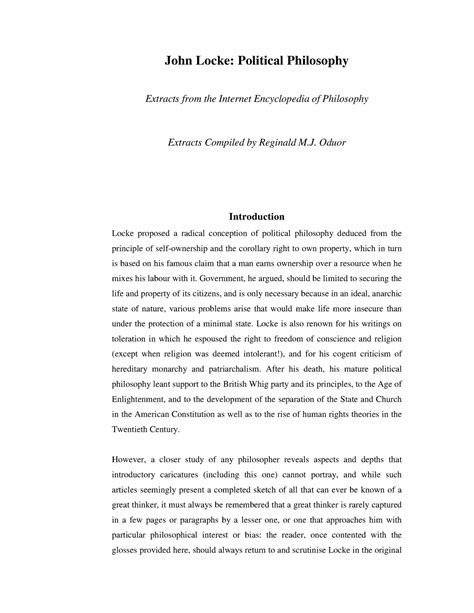 John Locke: Political Philosophy

Extracts from the Internet Encyclopedia of Philosophy

Extracts Compiled by Reginald M.J. Oduor

Introduction

Locke proposed a radical conception of political philosophy deduced from the principle of self-ownership and the corollary right to own property, which in turn is based on his famous claim that a man earns ownership over a resource when he mixes his labour with it. Government, he argued, should be limited to securing the life and property of its citizens, and is only necessary because in an ideal, anarchic state of nature, various problems arise that would make life more insecure than under the protection of a minimal state. Locke is also renown for his writings on toleration in which he espoused the right to freedom of conscience and religion (except when religion was deemed intolerant!), and for his cogent criticism of hereditary monarchy and patriarchalism. After his death, his mature political philosophy leant support to the British Whig party and its principles, to the Age of Enlightenment, and to the development of the separation of the State and Church in the American Constitution as well as to the rise of human rights theories in the Twentieth Century.

However, a closer study of any philosopher reveals aspects and depths that introductory caricatures (including this one) cannot portray, and while such articles seemingly present a completed sketch of all that can ever be known of a great thinker, it must always be remembered that a great thinker is rarely captured in a few pages or paragraphs by a lesser one, or one that approaches him with particular philosophical interest or bias: the reader, once contented with the glosses provided here, should always return to and scrutinise Locke in the original